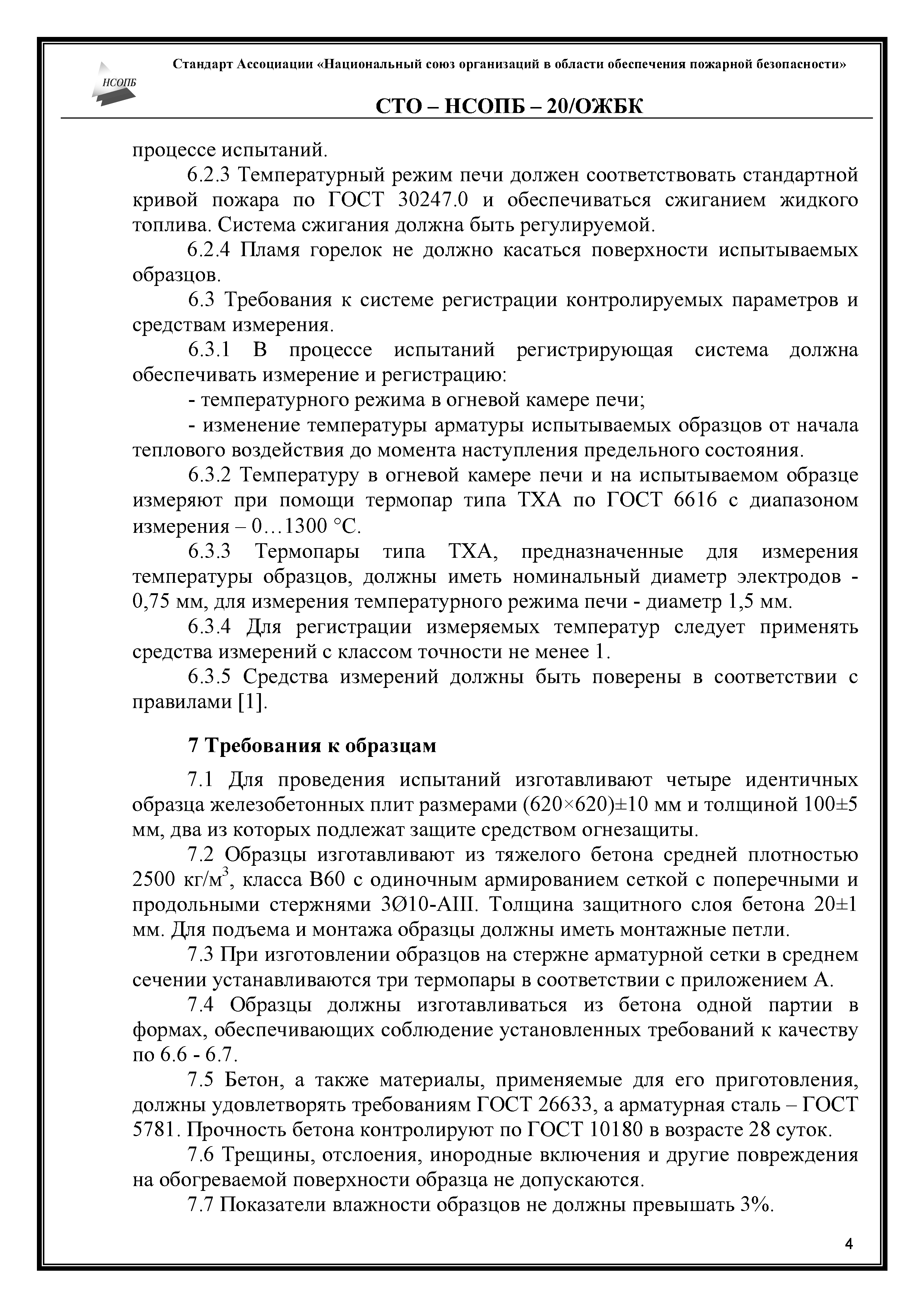 НСОПБ

Стандарт Ассоциации «Национальный союз организаций в области обеспечения пожарной безопасности»

СТО – НСОПБ – 20/ОЖБК

процессе испытаний.

6.2.3 Температурный режим печи должен соответствовать стандартной кривой пожара по ГОСТ 30247.0 и обеспечиваться сжиганием жидкого топлива. Система сжигания должна быть регулируемой.

6.2.4 Пламя горелок не должно касаться поверхности испытываемых образцов.

6.3 Требования к системе регистрации контролируемых параметров и средствам измерения.

6.3.1 В процессе испытаний регистрирующая система должна обеспечивать измерение и регистрацию:

- температурного режима в огневой камере печи;

- изменение температуры арматуры испытываемых образцов от начала теплового воздействия до момента наступления предельного состояния.

6.3.2 Температуру в огневой камере печи и на испытываемом образце измеряют при помощи термопар типа ТХА по ГОСТ 6616 с диапазоном измерения – 0…1300 °С.

6.3.3 Термопары типа ТХА, предназначенные для измерения температуры образцов, должны иметь номинальный диаметр электродов - 0,75 мм, для измерения температурного режима печи - диаметр 1,5 мм.

6.3.4 Для регистрации измеряемых температур следует применять средства измерений с классом точности не менее 1.

6.3.5 Средства измерений должны быть поверены в соответствии с правилами [1].

7 Требования к образцам

7.1 Для проведения испытаний изготавливают четыре идентичных образца железобетонных плит размерами (620×620)±10 мм и толщиной 100±5 мм, два из которых подлежат защите средством огнезащиты.

7.2 Образцы изготавливают из тяжелого бетона средней плотностью 2500 кг/м$^3$, класса В60 с одиночным армированием сеткой с поперечными и продольными стержнями 3Ø10-АIII. Толщина защитного слоя бетона 20±1 мм. Для подъема и монтажа образцы должны иметь монтажные петли.

7.3 При изготовлении образцов на стержне арматурной сетки в среднем сечении устанавливаются три термопары в соответствии с приложением А.

7.4 Образцы должны изготавливаться из бетона одной партии в формах, обеспечивающих соблюдение установленных требований к качеству по 6.6 - 6.7.

7.5 Бетон, а также материалы, применяемые для его приготовления, должны удовлетворять требованиям ГОСТ 26633, а арматурная сталь – ГОСТ 5781. Прочность бетона контролируют по ГОСТ 10180 в возрасте 28 суток.

7.6 Трещины, отслоения, инородные включения и другие повреждения на обогреваемой поверхности образца не допускаются.

7.7 Показатели влажности образцов не должны превышать 3%.

4